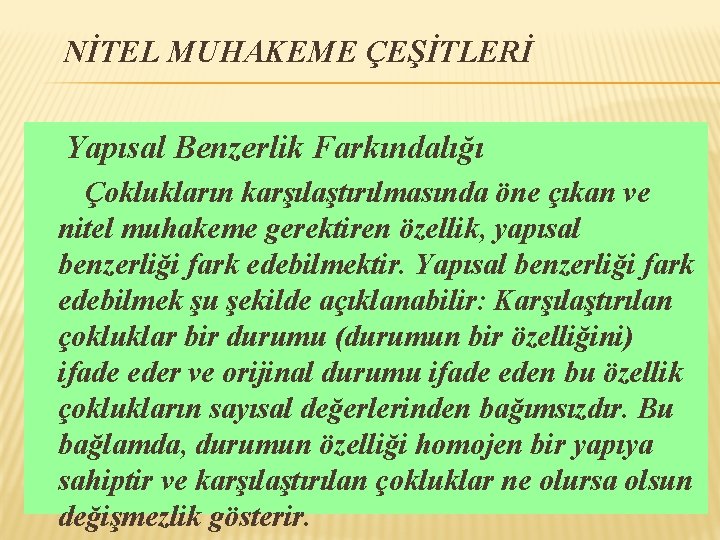 NİTEL MUHAKEME ÇEŞİTLERİ

Yapısal Benzerlik Farkındalığı

Çoklukların karşılaştırılmasında öne çıkan ve nitel muhakeme gerektiren özellik, yapısal benzerliği fark edebilmektir. Yapısal benzerliği fark edebilmek şu şekilde açıklanabilir: Karşılaştırılan çokluklar bir durumu (durumun bir özelliğini) ifade eder ve orijinal durumu ifade eden bu özellik çoklukların sayısal değerlerinden bağımsızdır. Bu bağlamda, durumun özelliği homojen bir yapıya sahiptir ve karşılaştırılan çokluklar ne olursa olsun değişmezlik gösterir.